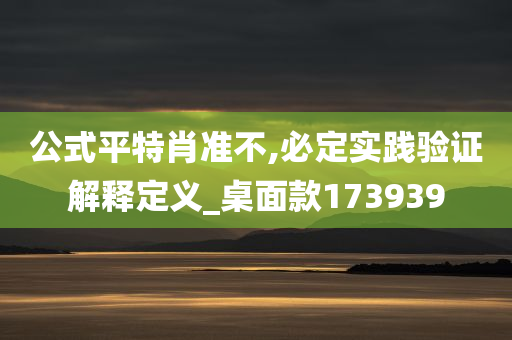 公式平特肖准不,必定实践验证解释定义_桌面款173939